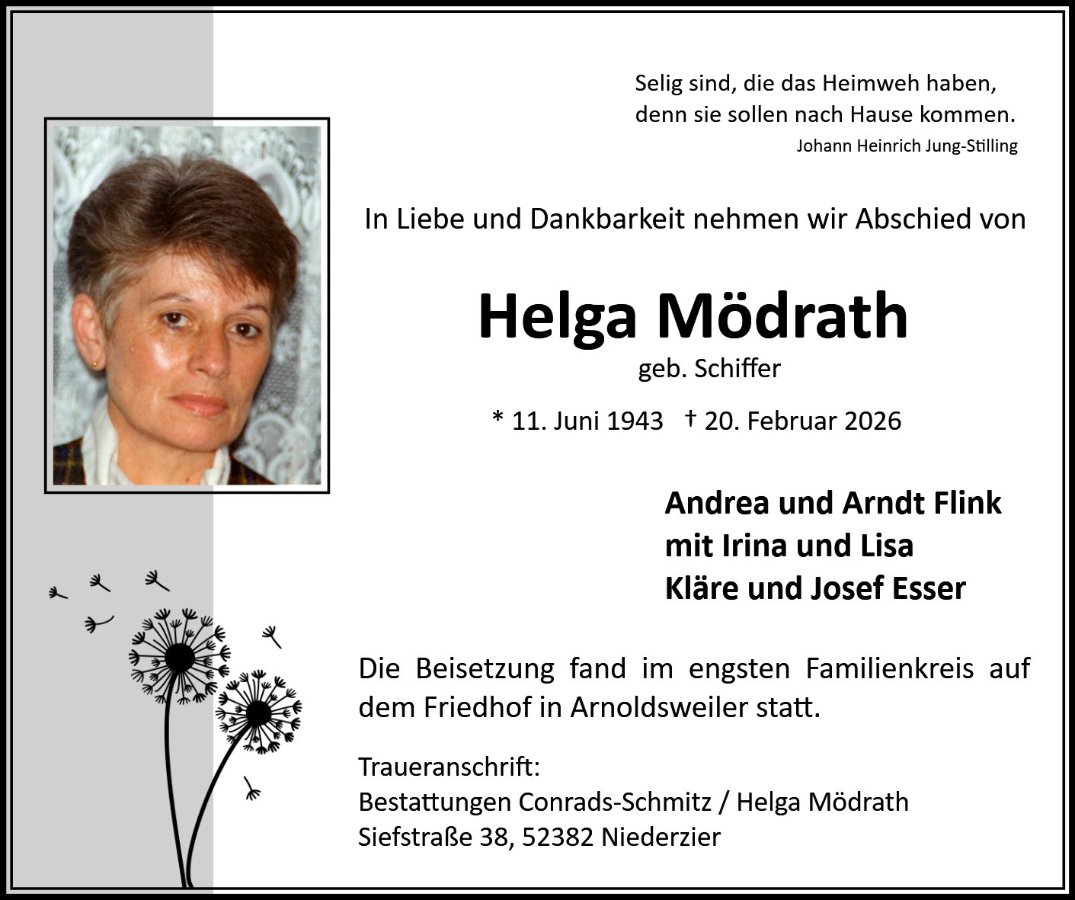 Selig sind, die das Heimweh haben,
denn sie sollen nach Hause kommen.
Johann Heinrich Jung-Stilling

In Liebe und Dankbarkeit nehmen wir Abschied von

Helga Mödrath
geb. Schiffer

* 11. Juni 1943 † 20. Februar 2026

Andrea und Arndt Flink
mit Irina und Lisa
Kläre und Josef Esser

Die Beisetzung fand im engsten Familienkreis auf dem Friedhof in Arnoldsweiler statt.

Traueranschrift:
Bestattungen Conrads-Schmitz / Helga Mödrath
Siefstraße 38, 52382 Niederzier